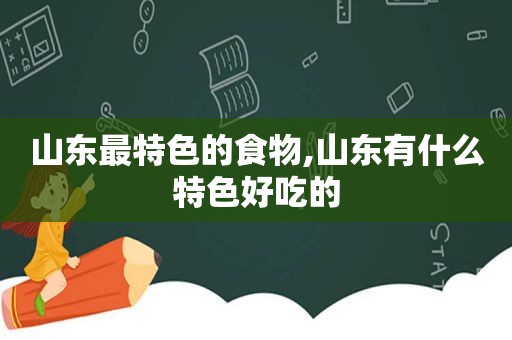 山东最特色的食物,山东有什么特色好吃的

STAT